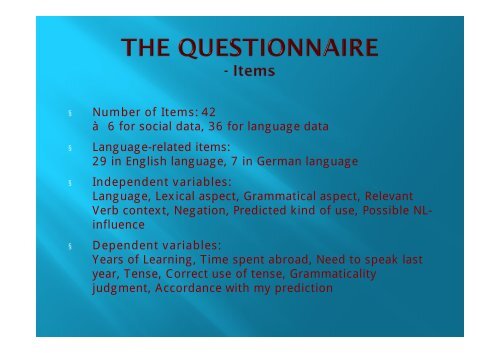 THE QUESTIONNAIRE
- Items

§ Number of Items: 42
à 6 for social data, 36 for language data

§ Language-related items:
29 in English language, 7 in German language

§ Independent variables:
Language, Lexical aspect, Grammatical aspect, Relevant Verb context, Negation, Predicted kind of use, Possible NL-influence

§ Dependent variables:
Years of Learning, Time spent abroad, Need to speak last year, Tense, Correct use of tense, Grammaticality judgment, Accordance with my prediction